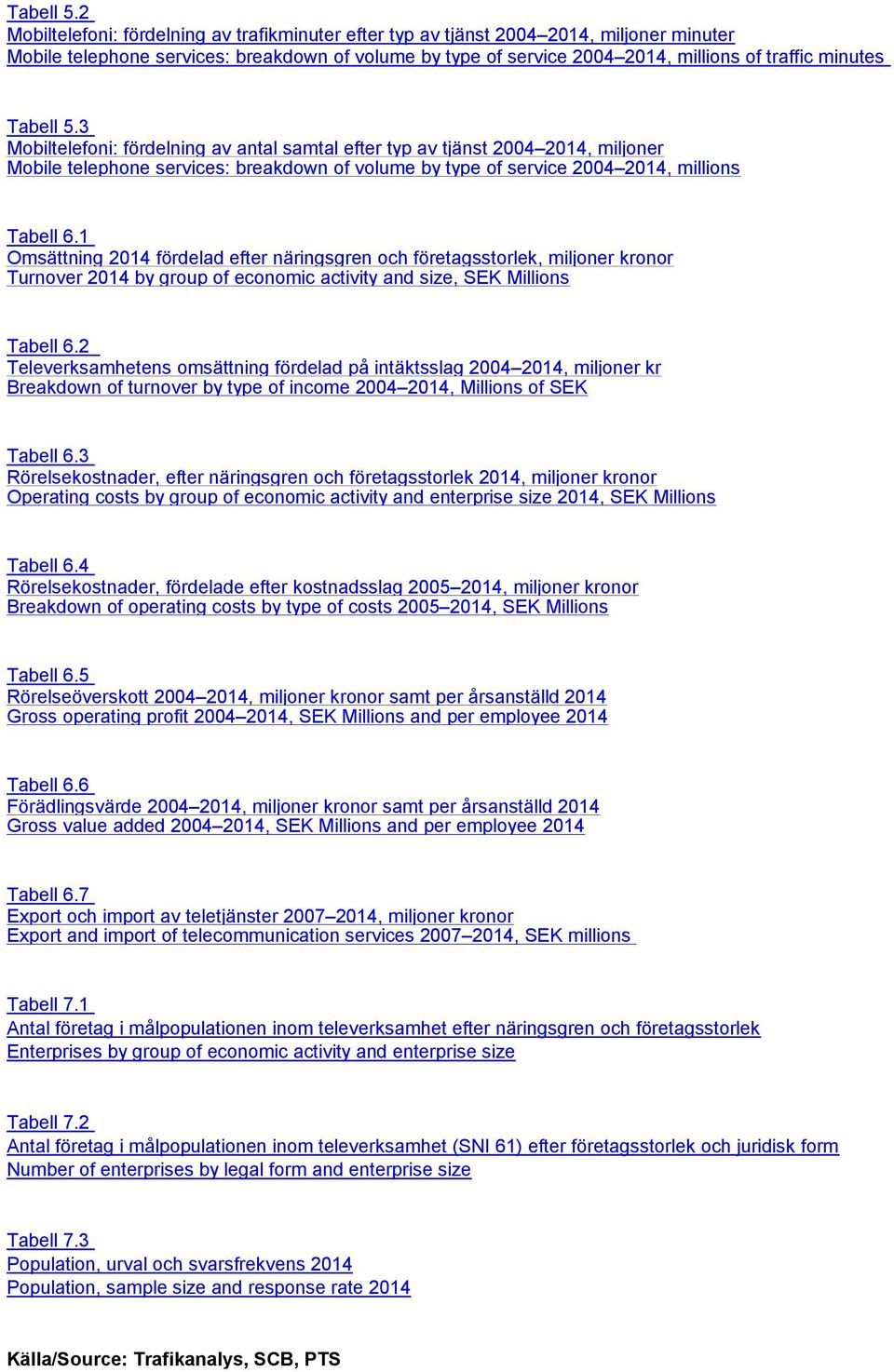 Tabell 5.2
Mobiltelefoni: fördelning av trafikminuter efter typ av tjänst 2004–2014, miljoner minuter
Mobile telephone services: breakdown of volume by type of service 2004–2014, millions of traffic minutes

Tabell 5.3
Mobiltelefoni: fördelning av antal samtal efter typ av tjänst 2004–2014, miljoner
Mobile telephone services: breakdown of volume by type of service 2004–2014, millions

Tabell 6.1
Omsättning 2014 fördelad efter näringsgren och företagsstorlek, miljoner kronor
Turnover 2014 by group of economic activity and size, SEK Millions

Tabell 6.2
Televerksamhetens omsättning fördelad på intäktsslag 2004–2014, miljoner kr
Breakdown of turnover by type of income 2004–2014, Millions of SEK

Tabell 6.3
Rörelsekostnader, efter näringsgren och företagsstorlek 2014, miljoner kronor
Operating costs by group of economic activity and enterprise size 2014, SEK Millions

Tabell 6.4
Rörelsekostnader, fördelade efter kostnadsslag 2005–2014, miljoner kronor
Breakdown of operating costs by type of costs 2005–2014, SEK Millions

Tabell 6.5
Rörelseöverskott 2004–2014, miljoner kronor samt per årsanställd 2014
Gross operating profit 2004–2014, SEK Millions and per employee 2014

Tabell 6.6
Förädlingsvärde 2004–2014, miljoner kronor samt per årsanställd 2014
Gross value added 2004–2014, SEK Millions and per employee 2014

Tabell 6.7
Export och import av teletjänster 2007–2014, miljoner kronor
Export and import of telecommunication services 2007–2014, SEK millions

Tabell 7.1
Antal företag i målpopulationen inom televerksamhet efter näringsgren och företagsstorlek
Enterprises by group of economic activity and enterprise size

Tabell 7.2
Antal företag i målpopulationen inom televerksamhet (SNI 61) efter företagsstorlek och juridisk form
Number of enterprises by legal form and enterprise size

Tabell 7.3
Population, urval och svarsfrekvens 2014
Population, sample size and response rate 2014

Källa/Source: Trafikanalys, SCB, PTS